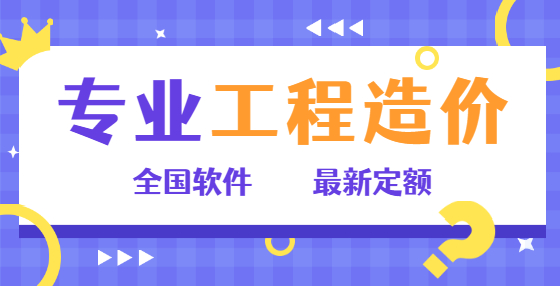 专业工程造价

全国软件　最新定额